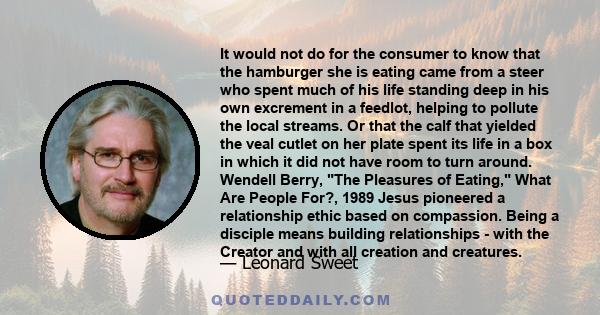 It would not do for the consumer to know that the hamburger she is eating came from a steer who spent much of his life standing deep in his own excrement in a feedlot, helping to pollute the local streams. Or that the calf that yielded the veal cutlet on her plate spent its life in a box in which it did not have room to turn around. Wendell Berry, "The Pleasures of Eating," What Are People For?, 1989 Jesus pioneered a relationship ethic based on compassion. Being a disciple means building relationships - with the Creator and with all creation and creatures.

— Leonard Sweet

QUOTEDDAILY.COM